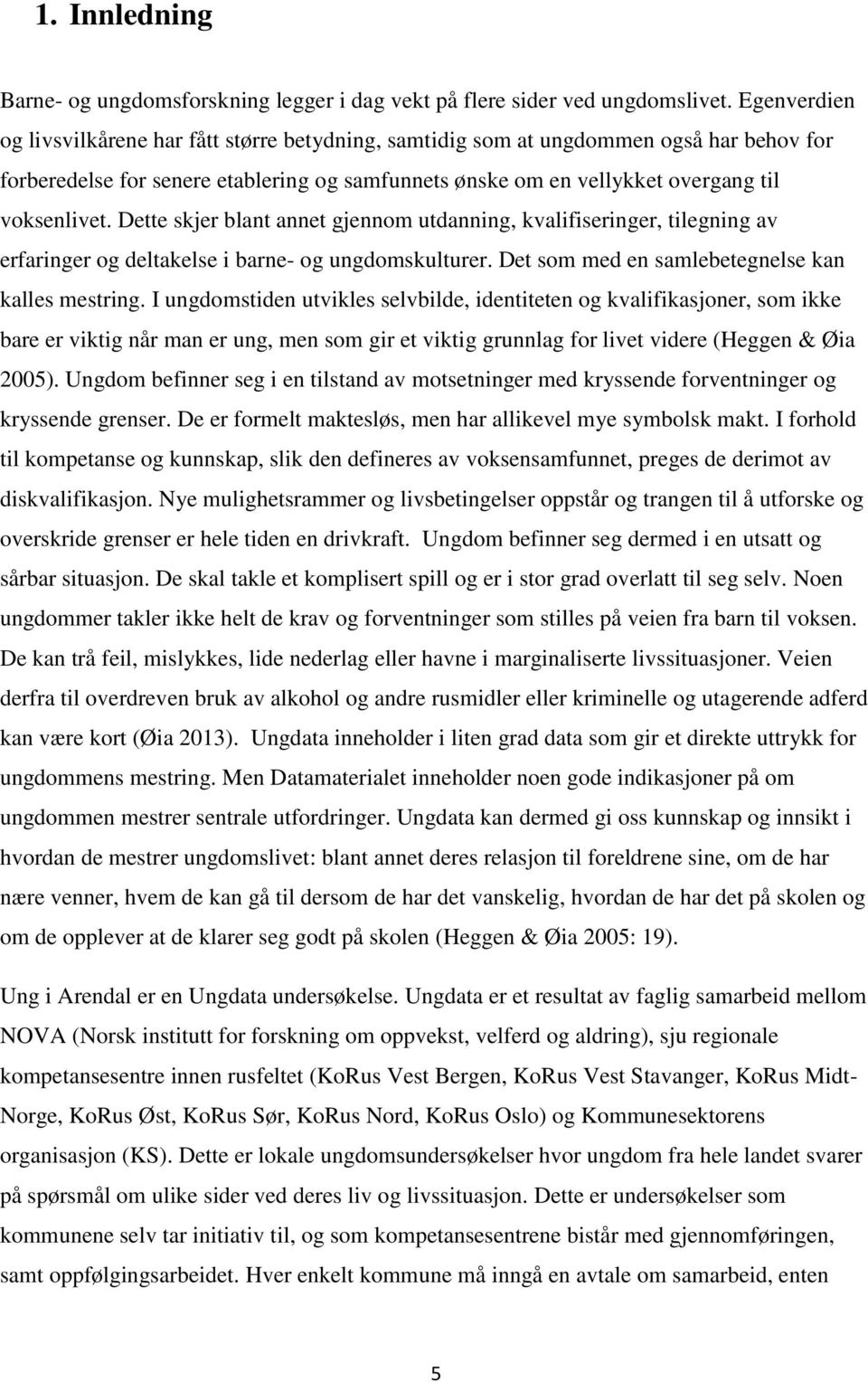 1. Innledning

Barne- og ungdomsforskning legger i dag vekt på flere sider ved ungdomslivet. Egenverdien og livsvilkårene har fått større betydning, samtidig som at ungdommen også har behov for forberedelse for senere etablering og samfunnets ønske om en vellykket overgang til voksenlivet. Dette skjer blant annet gjennom utdanning, kvalifiseringer, tilegning av erfaringer og deltakelse i barne- og ungdomskulturer. Det som med en samlebetegnelse kan kalles mestring. I ungdomstiden utvikles selvbilde, identiteten og kvalifikasjoner, som ikke bare er viktig når man er ung, men som gir et viktig grunnlag for livet videre (Heggen & Øia 2005). Ungdom befinner seg i en tilstand av motsetninger med kryssende forventninger og kryssende grenser. De er formelt maktesløs, men har allikevel mye symbolsk makt. I forhold til kompetanse og kunnskap, slik den defineres av voksensamfunnet, preges de derimot av diskvalifikasjon. Nye mulighetsrammer og livsbetingelser oppstår og trangen til å utforske og overskride grenser er hele tiden en drivkraft. Ungdom befinner seg dermed i en utsatt og sårbar situasjon. De skal takle et komplisert spill og er i stor grad overlatt til seg selv. Noen ungdommer takler ikke helt de krav og forventninger som stilles på veien fra barn til voksen. De kan trå feil, mislykkes, lide nederlag eller havne i marginaliserte livssituasjoner. Veien derfra til overdreven bruk av alkohol og andre rusmidler eller kriminelle og utagerende adferd kan være kort (Øia 2013). Ungdata inneholder i liten grad data som gir et direkte uttrykk for ungdommens mestring. Men Datamaterialet inneholder noen gode indikasjoner på om ungdommen mestrer sentrale utfordringer. Ungdata kan dermed gi oss kunnskap og innsikt i hvordan de mestrer ungdomslivet: blant annet deres relasjon til foreldrene sine, om de har nære venner, hvem de kan gå til dersom de har det vanskelig, hvordan de har det på skolen og om de opplever at de klarer seg godt på skolen (Heggen & Øia 2005: 19).

Ung i Arendal er en Ungdata undersøkelse. Ungdata er et resultat av faglig samarbeid mellom NOVA (Norsk institutt for forskning om oppvekst, velferd og aldring), sju regionale kompetansesentre innen rusfeltet (KoRus Vest Bergen, KoRus Vest Stavanger, KoRus Midt-Norge, KoRus Øst, KoRus Sør, KoRus Nord, KoRus Oslo) og Kommunesektorens organisasjon (KS). Dette er lokale ungdomsundersøkelser hvor ungdom fra hele landet svarer på spørsmål om ulike sider ved deres liv og livssituasjon. Dette er undersøkelser som kommunene selv tar initiativ til, og som kompetansesentrene bistår med gjennomføringen, samt oppfølgingsarbeidet. Hver enkelt kommune må inngå en avtale om samarbeid, enten

5